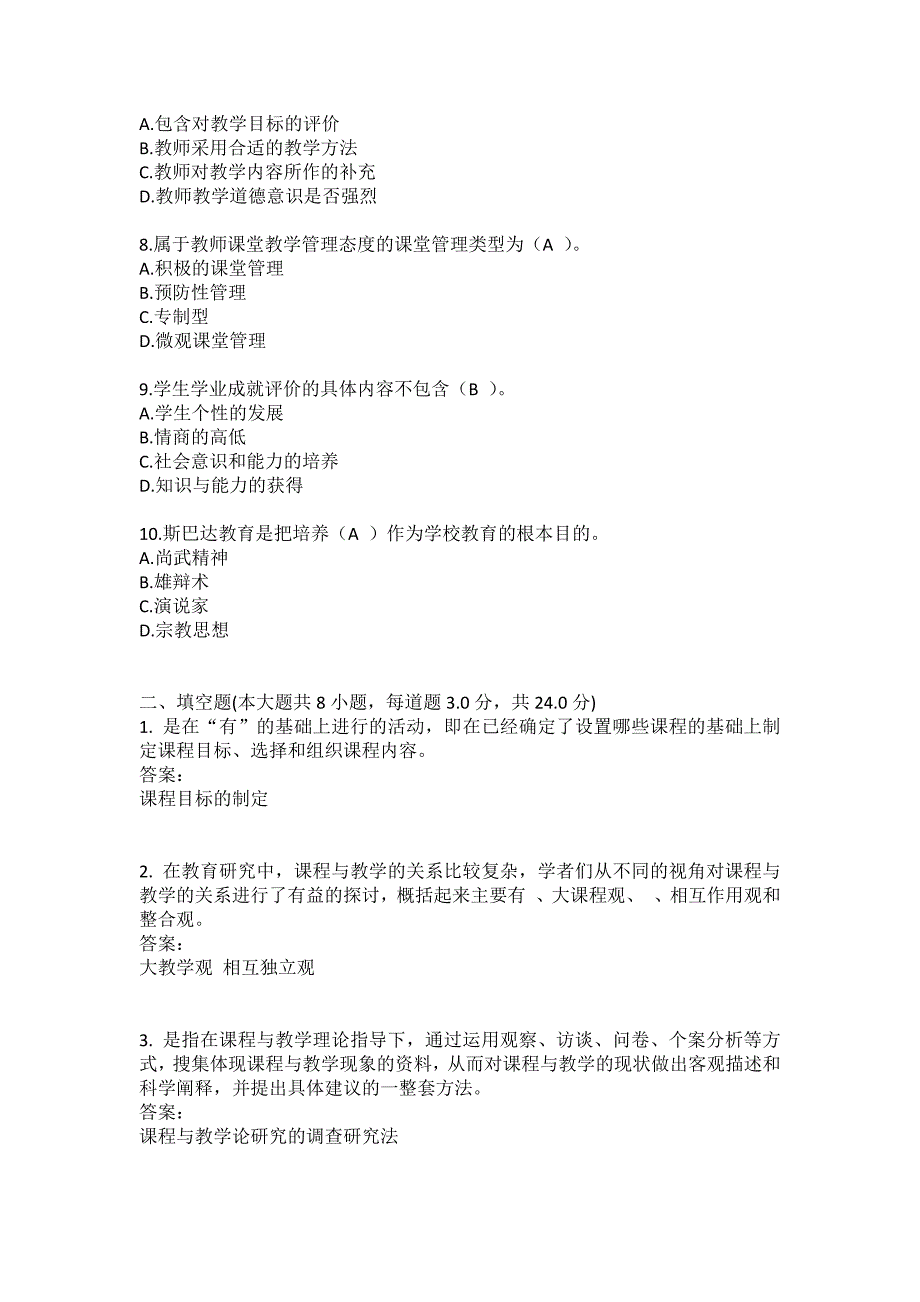 A.包含对教学目标的评价
B.教师采用合适的教学方法
C.教师对教学内容所作的补充
D.教师教学道德意识是否强烈

8.属于教师课堂教学管理态度的课堂管理类型为（A ）。
A.积极的课堂管理
B.预防性管理
C.专制型
D.微观课堂管理

9.学生学业成就评价的具体内容不包含（B ）。
A.学生个性的发展
B.情商的高低
C.社会意识和能力的培养
D.知识与能力的获得

10.斯巴达教育是把培养（A ）作为学校教育的根本目的。
A.尚武精神
B.雄辩术
C.演说家
D.宗教思想

二、填空题(本大题共 8 小题，每道题 3.0 分，共 24.0 分)
1. 是在“有”的基础上进行的活动，即在已经确定了设置哪些课程的基础上制定课程目标、选择和组织课程内容。
答案:
课程目标的制定

2. 在教育研究中，课程与教学的关系比较复杂，学者们从不同的视角对课程与教学的关系进行了有益的探讨，概括起来主要有 、大课程观、 、相互作用观和整合观。
答案:
大教学观 相互独立观

3. 是指在课程与教学理论指导下，通过运用观察、访谈、问卷、个案分析等方式，搜集体现课程与教学现象的资料，从而对课程与教学的现状做出客观描述和科学阐释，并提出具体建议的一整套方法。
答案:
课程与教学论研究的调查研究法